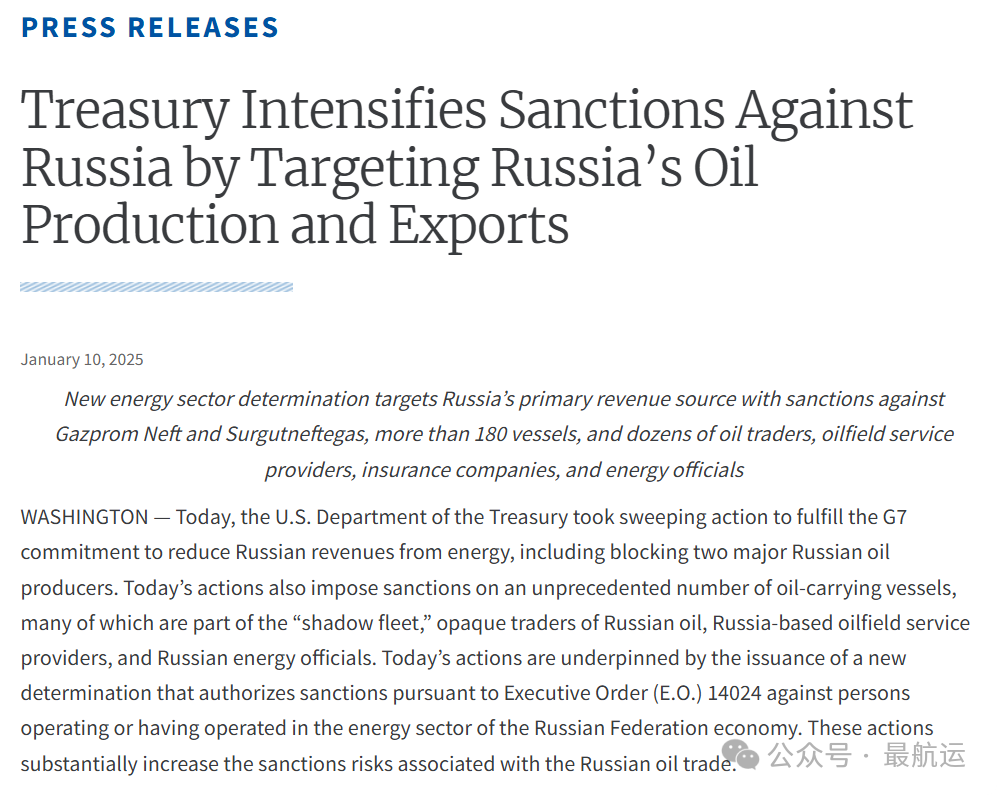 PRESS RELEASES

Treasury Intensifies Sanctions Against Russia by Targeting Russia’s Oil Production and Exports

January 10, 2025

New energy sector determination targets Russia’s primary revenue source with sanctions against Gazprom Neft and Surgutneftegas, more than 180 vessels, and dozens of oil traders, oilfield service providers, insurance companies, and energy officials

WASHINGTON — Today, the U.S. Department of the Treasury took sweeping action to fulfill the G7 commitment to reduce Russian revenues from energy, including blocking two major Russian oil producers. Today’s actions also impose sanctions on an unprecedented number of oil-carrying vessels, many of which are part of the “shadow fleet,” opaque traders of Russian oil, Russia-based oilfield service providers, and Russian energy officials. Today’s actions are underpinned by the issuance of a new determination that authorizes sanctions pursuant to Executive Order (E.O.) 14024 against persons operating or having operated in the energy sector of the Russian Federation economy. These actions substantially increase the sanctions risks associated with the Russian oil trade.

公众号 · 最航运